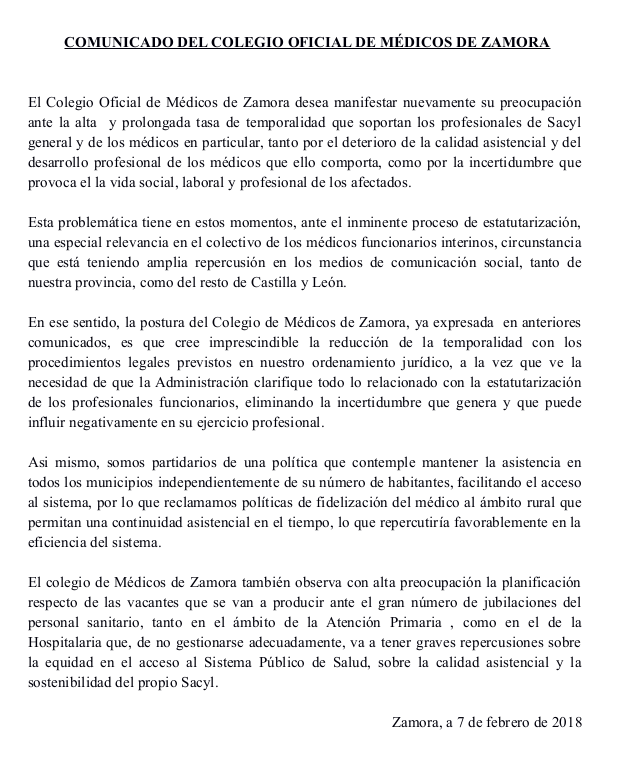 COMUNICADO DEL COLEGIO OFICIAL DE MÉDICOS DE ZAMORA

El Colegio Oficial de Médicos de Zamora desea manifestar nuevamente su preocupación ante la alta y prolongada tasa de temporalidad que soportan los profesionales de Sacyl general y de los médicos en particular, tanto por el deterioro de la calidad asistencial y del desarrollo profesional de los médicos que ello comporta, como por la incertidumbre que provoca el la vida social, laboral y profesional de los afectados.

Esta problemática tiene en estos momentos, ante el inminente proceso de estatutarización, una especial relevancia en el colectivo de los médicos funcionarios interinos, circunstancia que está teniendo amplia repercusión en los medios de comunicación social, tanto de nuestra provincia, como del resto de Castilla y León.

En ese sentido, la postura del Colegio de Médicos de Zamora, ya expresada en anteriores comunicados, es que cree imprescindible la reducción de la temporalidad con los procedimientos legales previstos en nuestro ordenamiento jurídico, a la vez que ve la necesidad de que la Administración clarifique todo lo relacionado con la estatutarización de los profesionales funcionarios, eliminando la incertidumbre que genera y que puede influir negativamente en su ejercicio profesional.

Asi mismo, somos partidarios de una política que contemple mantener la asistencia en todos los municipios independientemente de su número de habitantes, facilitando el acceso al sistema, por lo que reclamamos políticas de fidelización del médico al ámbito rural que permitan una continuidad asistencial en el tiempo, lo que repercutiría favorablemente en la eficiencia del sistema.

El colegio de Médicos de Zamora también observa con alta preocupación la planificación respecto de las vacantes que se van a producir ante el gran número de jubilaciones del personal sanitario, tanto en el ámbito de la Atención Primaria , como en el de la Hospitalaria que, de no gestionarse adecuadamente, va a tener graves repercusiones sobre la equidad en el acceso al Sistema Público de Salud, sobre la calidad asistencial y la sostenibilidad del propio Sacyl.

Zamora, a 7 de febrero de 2018